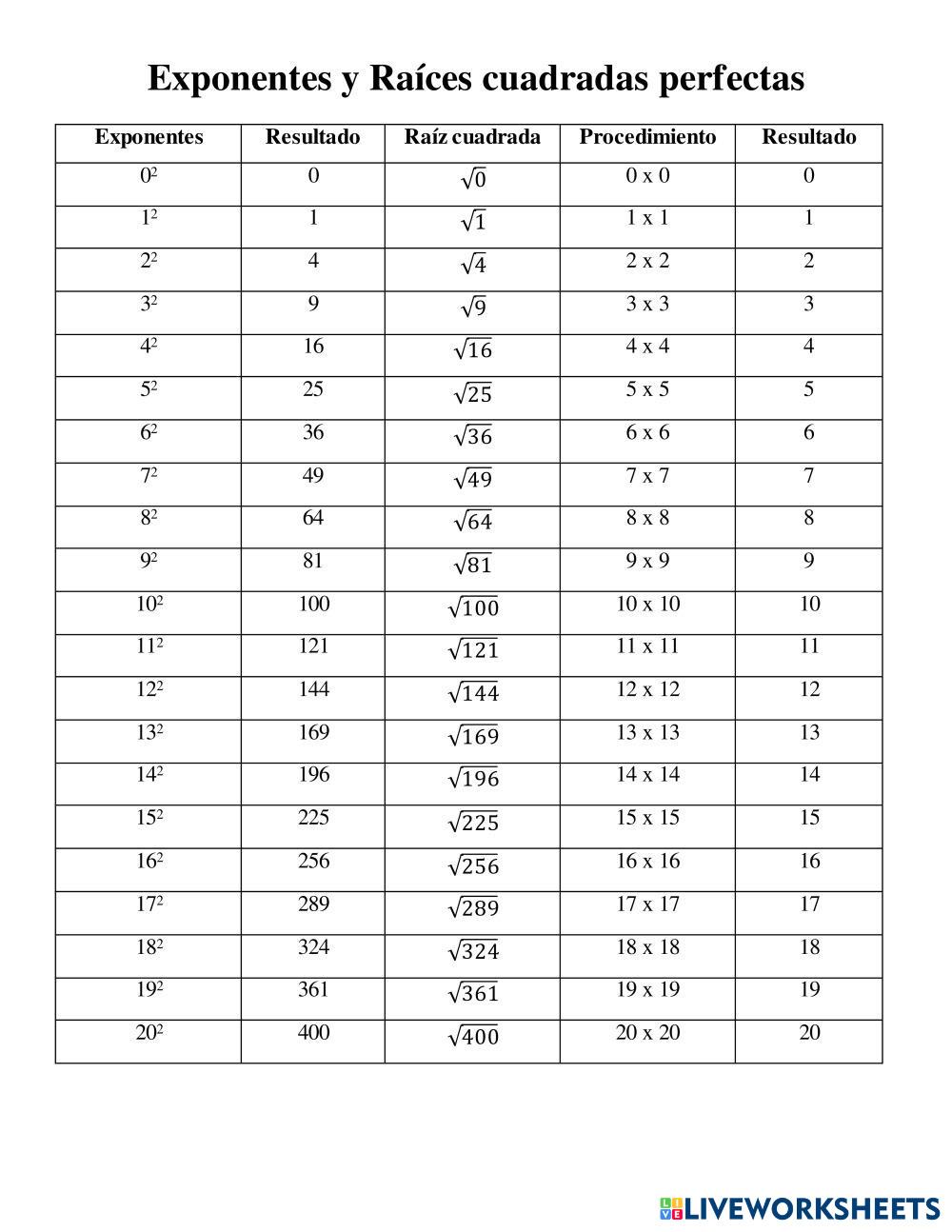 Exponentes y Raíces cuadradas perfectas

| Exponentes | Resultado | Raíz cuadrada | Procedimiento | Resultado |
|---|---|---|---|---|
| $0^2$ | 0 | $\sqrt{0}$ | 0 x 0 | 0 |
| $1^2$ | 1 | $\sqrt{1}$ | 1 x 1 | 1 |
| $2^2$ | 4 | $\sqrt{4}$ | 2 x 2 | 2 |
| $3^2$ | 9 | $\sqrt{9}$ | 3 x 3 | 3 |
| $4^2$ | 16 | $\sqrt{16}$ | 4 x 4 | 4 |
| $5^2$ | 25 | $\sqrt{25}$ | 5 x 5 | 5 |
| $6^2$ | 36 | $\sqrt{36}$ | 6 x 6 | 6 |
| $7^2$ | 49 | $\sqrt{49}$ | 7 x 7 | 7 |
| $8^2$ | 64 | $\sqrt{64}$ | 8 x 8 | 8 |
| $9^2$ | 81 | $\sqrt{81}$ | 9 x 9 | 9 |
| $10^2$ | 100 | $\sqrt{100}$ | 10 x 10 | 10 |
| $11^2$ | 121 | $\sqrt{121}$ | 11 x 11 | 11 |
| $12^2$ | 144 | $\sqrt{144}$ | 12 x 12 | 12 |
| $13^2$ | 169 | $\sqrt{169}$ | 13 x 13 | 13 |
| $14^2$ | 196 | $\sqrt{196}$ | 14 x 14 | 14 |
| $15^2$ | 225 | $\sqrt{225}$ | 15 x 15 | 15 |
| $16^2$ | 256 | $\sqrt{256}$ | 16 x 16 | 16 |
| $17^2$ | 289 | $\sqrt{289}$ | 17 x 17 | 17 |
| $18^2$ | 324 | $\sqrt{324}$ | 18 x 18 | 18 |
| $19^2$ | 361 | $\sqrt{361}$ | 19 x 19 | 19 |
| $20^2$ | 400 | $\sqrt{400}$ | 20 x 20 | 20 |

LIVEWORKSHEETS